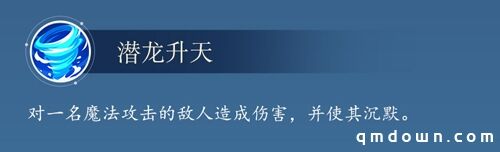 潜龙升天

对一名魔法攻击的敌人造成伤害，并使其沉默。

qmdown.com